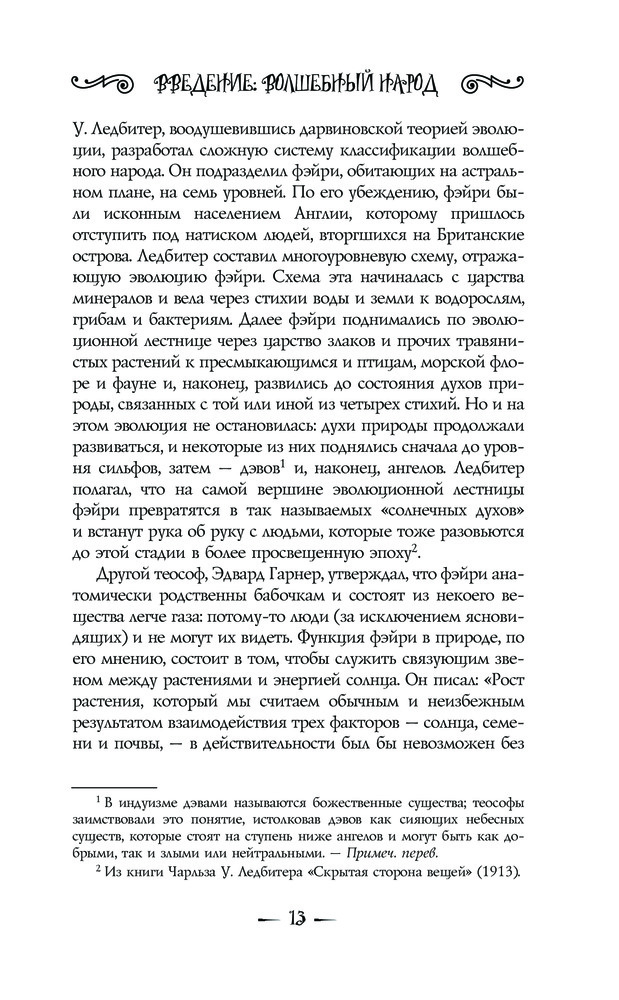 ВВЕДЕНИЕ: ВОЛШЕБНЫЙ НАРОД

У. Ледбитер, воодушевившись дарвиновской теорией эволюции, разработал сложную систему классификации волшебного народа. Он подразделил фэйри, обитающих на астральном плане, на семь уровней. По его убеждению, фэйри были исконным населением Англии, которому пришлось отступить под натиском людей, вторгшихся на Британские острова. Ледбитер составил многоуровневую схему, отражающую эволюцию фэйри. Схема эта начиналась с царства минералов и вела через стихии воды и земли к водорослям, грибам и бактериям. Далее фэйри поднимались по эволюционной лестнице через царство злаков и прочих травянистых растений к пресмыкающимся и птицам, морской флоре и фауне и, наконец, развились до состояния духов природы, связанных с той или иной из четырех стихий. Но и на этом эволюция не остановилась: духи природы продолжали развиваться, и некоторые из них поднялись сначала до уровня сильфов, затем — дэвов$^1$ и, наконец, ангелов. Ледбитер полагал, что на самой вершине эволюционной лестницы фэйри превратятся в так называемых «солнечных духов» и встанут рука об руку с людьми, которые тоже разовьются до этой стадии в более просвещенную эпоху$^2$.

Другой теософ, Эдвард Гарнер, утверждал, что фэйри анатомически родственны бабочкам и состоят из некоего вещества легче газа: потому-то люди (за исключением ясновидящих) и не могут их видеть. Функция фэйри в природе, по его мнению, состоит в том, чтобы служить связующим звеном между растениями и энергией солнца. Он писал: «Рост растения, который мы считаем обычным и неизбежным результатом взаимодействия трех факторов — солнца, семени и почвы, — в действительности был бы невозможен без

$^1$ В индуизме дэвами называются божественные существа; теософы заимствовали это понятие, истолковав дэвов как сияющих небесных существ, которые стоят на ступень ниже ангелов и могут быть как добрыми, так и злыми или нейтральными. — Примеч. перев.

$^2$ Из книги Чарльза У. Ледбитера «Скрытая сторона вещей» (1913).

— 13 —